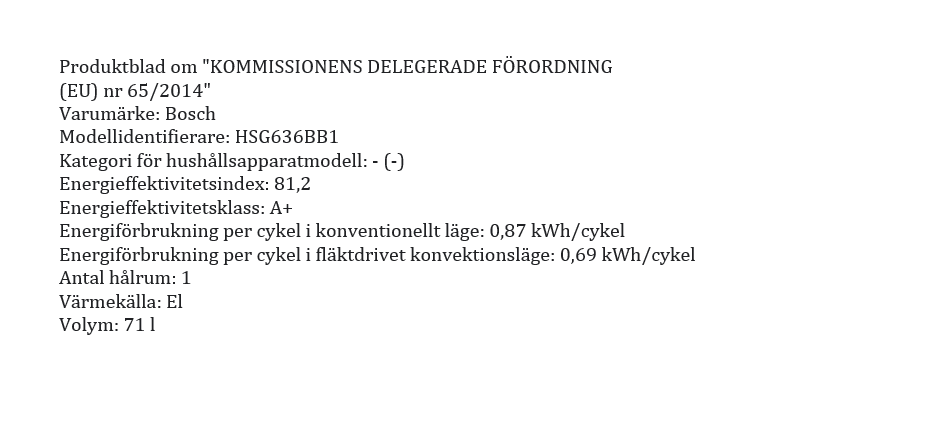 Produktblad om "KOMMISSIONENS DELEGERADE FÖRORDNING (EU) nr 65/2014"
Varumärke: Bosch
Modellidentifierare: HSG636BB1
Kategori för hushållsapparatmodell: - (-)
Energieffektivitetsindex: 81,2
Energieffektivitetsklass: A+
Energiförbrukning per cykel i konventionellt läge: 0,87 kWh/cykel
Energiförbrukning per cykel i fläktdrivet konvektionsläge: 0,69 kWh/cykel
Antal hålrum: 1
Värmekälla: El
Volym: 71 l